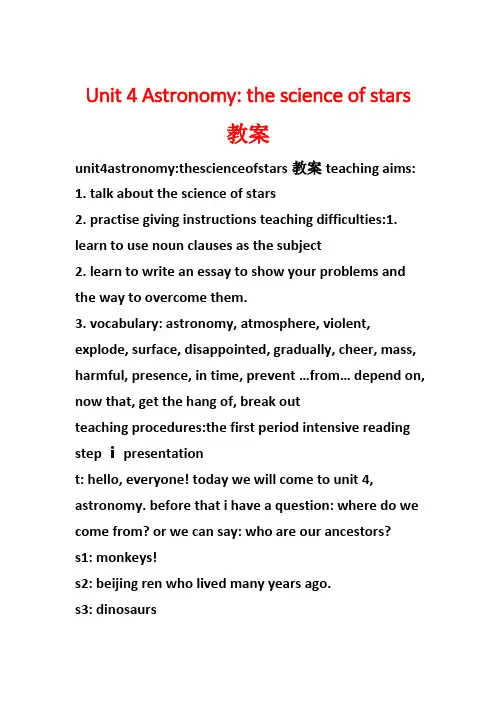 Unit 4 Astronomy: the science of stars
教案

unit4astronomy:thescienceofstars 教案 teaching aims:
1. talk about the science of stars
2. practise giving instructions teaching difficulties:1. learn to use noun clauses as the subject
2. learn to write an essay to show your problems and the way to overcome them.
3. vocabulary: astronomy, atmosphere, violent, explode, surface, disappointed, gradually, cheer, mass, harmful, presence, in time, prevent …from… depend on, now that, get the hang of, break out
teaching procedures:the first period intensive reading
step ⅰ presentation
t: hello, everyone! today we will come to unit 4, astronomy. before that i have a question: where do we come from? or we can say: who are our ancestors?
s1: monkeys!
s2: beijing ren who lived many years ago.
s3: dinosaurs